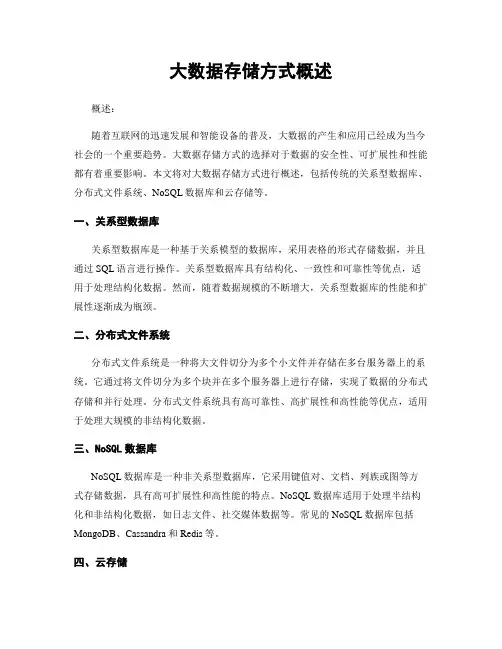 大数据存储方式概述

概述：

随着互联网的迅速发展和智能设备的普及，大数据的产生和应用已经成为当今社会的一个重要趋势。大数据存储方式的选择对于数据的安全性、可扩展性和性能都有着重要影响。本文将对大数据存储方式进行概述，包括传统的关系型数据库、分布式文件系统、NoSQL 数据库和云存储等。

一、关系型数据库

关系型数据库是一种基于关系模型的数据库，采用表格的形式存储数据，并且通过 SQL 语言进行操作。关系型数据库具有结构化、一致性和可靠性等优点，适用于处理结构化数据。然而，随着数据规模的不断增大，关系型数据库的性能和扩展性逐渐成为瓶颈。

二、分布式文件系统

分布式文件系统是一种将大文件切分为多个小文件并存储在多台服务器上的系统。它通过将文件切分为多个块并在多个服务器上进行存储，实现了数据的分布式存储和并行处理。分布式文件系统具有高可靠性、高扩展性和高性能等优点，适用于处理大规模的非结构化数据。

三、NoSQL 数据库

NoSQL 数据库是一种非关系型数据库，它采用键值对、文档、列族或图等方式存储数据，具有高可扩展性和高性能的特点。NoSQL 数据库适用于处理半结构化和非结构化数据，如日志文件、社交媒体数据等。常见的 NoSQL 数据库包括 MongoDB、Cassandra 和 Redis 等。

四、云存储